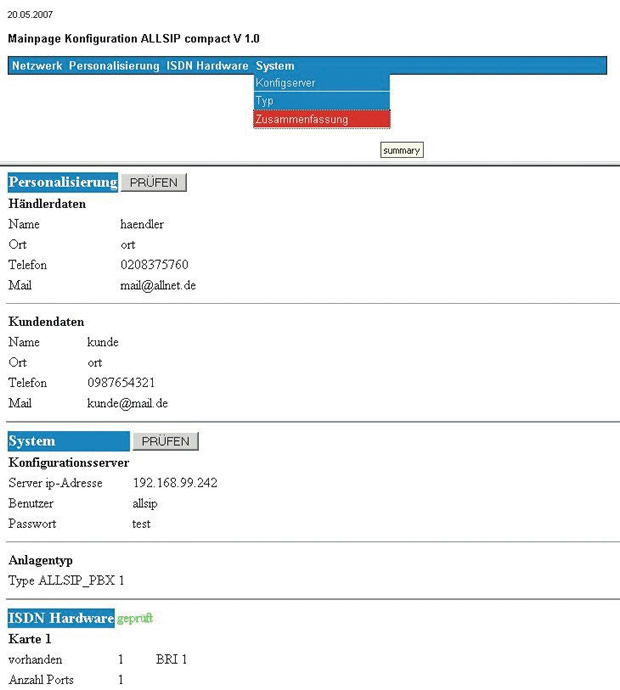 20.05.2007

Mainpage Konfiguration ALLSIP compact V 1.0

Netzwerk Personalisierung ISDN Hardware System

Konfigserver
Typ
Zusammenfassung

summary

Personalisierung PRÜFEN

Händlerdaten

| Name | haendler |
|---|---|
| Ort | ort |
| Telefon | 0208375760 |
| Mail | mail@allnet.de |

Kundendaten

| Name | kunde |
|---|---|
| Ort | ort |
| Telefon | 0987654321 |
| Mail | kunde@mail.de |

System PRÜFEN

Konfigurationsserver

| Server ip-Adresse | 192.168.99.242 |
|---|---|
| Benutzer | allsip |
| Passwort | test |

Anlagentyp

Type ALLSIP_PBX 1

ISDN Hardware geprüft

Karte 1

| vorhanden | 1 | BRI 1 |
|---|---|---|
| Anzahl Ports | 1 | |